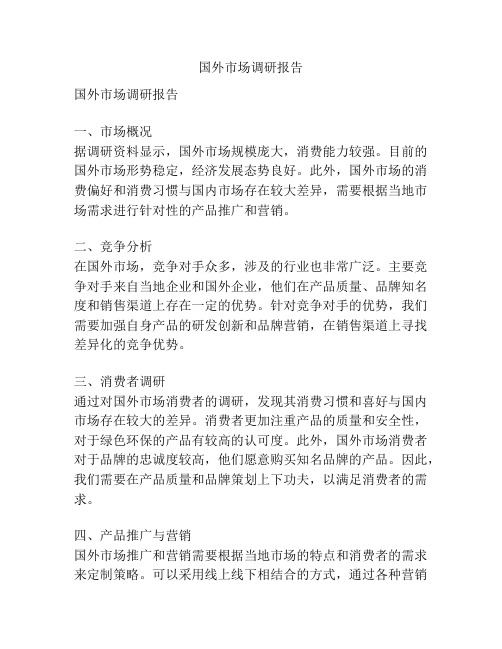 国外市场调研报告

国外市场调研报告

一、市场概况
据调研资料显示，国外市场规模庞大，消费能力较强。目前的国外市场形势稳定，经济发展态势良好。此外，国外市场的消费偏好和消费习惯与国内市场存在较大差异，需要根据当地市场需求进行针对性的产品推广和营销。

二、竞争分析
在国外市场，竞争对手众多，涉及的行业也非常广泛。主要竞争对手来自当地企业和国外企业，他们在产品质量、品牌知名度和销售渠道上存在一定的优势。针对竞争对手的优势，我们需要加强自身产品的研发创新和品牌营销，在销售渠道上寻找差异化的竞争优势。

三、消费者调研
通过对国外市场消费者的调研，发现其消费习惯和喜好与国内市场存在较大的差异。消费者更加注重产品的质量和安全性，对于绿色环保的产品有较高的认可度。此外，国外市场消费者对于品牌的忠诚度较高，他们愿意购买知名品牌的产品。因此，我们需要在产品质量和品牌策划上下功夫，以满足消费者的需求。

四、产品推广与营销
国外市场推广和营销需要根据当地市场的特点和消费者的需求来定制策略。可以采用线上线下相结合的方式，通过各种营销